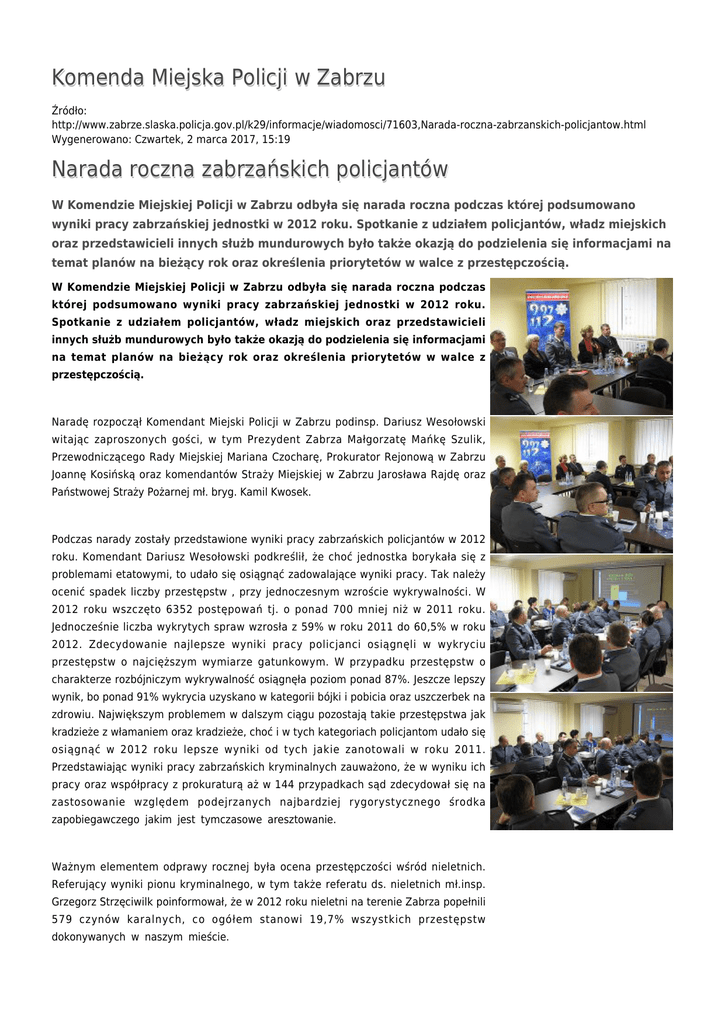 Komenda Miejska Policji w Zabrzu

Źródło: http://www.zabrze.slaska.policja.gov.pl/k29/informacje/wiadomosci/71603,Narada-roczna-zabrzanskich-policjantow.html
Wygenerowano: Czwartek, 2 marca 2017, 15:19

Narada roczna zabrzańskich policjantów

W Komendzie Miejskiej Policji w Zabrzu odbyła się narada roczna podczas której podsumowano wyniki pracy zabrzańskiej jednostki w 2012 roku. Spotkanie z udziałem policjantów, władz miejskich oraz przedstawicieli innych służb mundurowych było także okazją do podzielenia się informacjami na temat planów na bieżący rok oraz określenia priorytetów w walce z przestępczością.

W Komendzie Miejskiej Policji w Zabrzu odbyła się narada roczna podczas której podsumowano wyniki pracy zabrzańskiej jednostki w 2012 roku. Spotkanie z udziałem policjantów, władz miejskich oraz przedstawicieli innych służb mundurowych było także okazją do podzielenia się informacjami na temat planów na bieżący rok oraz określenia priorytetów w walce z przestępczością.

Naradę rozpoczął Komendant Miejski Policji w Zabrzu podinsp. Dariusz Wesołowski witając zaproszonych gości, w tym Prezydent Zabrza Małgorzatę Mańkę Szulik, Przewodniczącego Rady Miejskiej Mariana Czocharę, Prokurator Rejonową w Zabrzu Joannę Kosińską oraz komendantów Straży Miejskiej w Zabrzu Jarosława Rajdę oraz Państwowej Straży Pożarnej mł. bryg. Kamil Kwosek.

Podczas narady zostały przedstawione wyniki pracy zabrzańskich policjantów w 2012 roku. Komendant Dariusz Wesołowski podkreślił, że choć jednostka borykała się z problemami etatowymi, to udało się osiągnąć zadowalające wyniki pracy. Tak należy ocenić spadek liczby przestępstw , przy jednoczesnym wzroście wykrywalności. W 2012 roku wszczęto 6352 postępowań tj. o ponad 700 mniej niż w 2011 roku. Jednocześnie liczba wykrytych spraw wzrosła z 59% w roku 2011 do 60,5% w roku 2012. Zdecydowanie najlepsze wyniki pracy policjanci osiągnęli w wykryciu przestępstw o najcięższym wymiarze gatunkowym. W przypadku przestępstw o charakterze rozbójniczym wykrywalność osiągnęła poziom ponad 87%. Jeszcze lepszy wynik, bo ponad 91% wykrycia uzyskano w kategorii bójki i pobicia oraz uszczerbek na zdrowiu. Największym problemem w dalszym ciągu pozostają takie przestępstwa jak kradzieże z włamaniem oraz kradzieże, choć i w tych kategoriach policjantom udało się osiągnąć w 2012 roku lepsze wyniki od tych jakie zanotowali w roku 2011. Przedstawiając wyniki pracy zabrzańskich kryminalnych zauważono, że w wyniku ich pracy oraz współpracy z prokuraturą aż w 144 przypadkach sąd zdecydował się na zastosowanie względem podejrzanych najbardziej rygorystycznego środka zapobiegawczego jakim jest tymczasowe aresztowanie.

Ważnym elementem odprawy rocznej była ocena przestępczości wśród nieletnich. Referujący wyniki pionu kryminalnego, w tym także referatu ds. nieletnich mł.insp. Grzegorz Strzęciwilk poinformował, że w 2012 roku nieletni na terenie Zabrza popełnili 579 czynów karalnych, co ogółem stanowi 19,7% wszystkich przestępstw dokonywanych w naszym mieście.